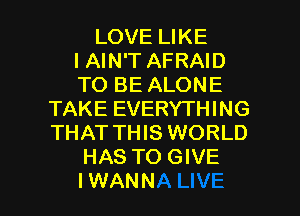 LOVE LIKE
I AIN'T AFRAID
TO BE ALONE
TAKE EVERYTHING
THAT THIS WORLD
HAS TO GIVE
I WANNA LIVE